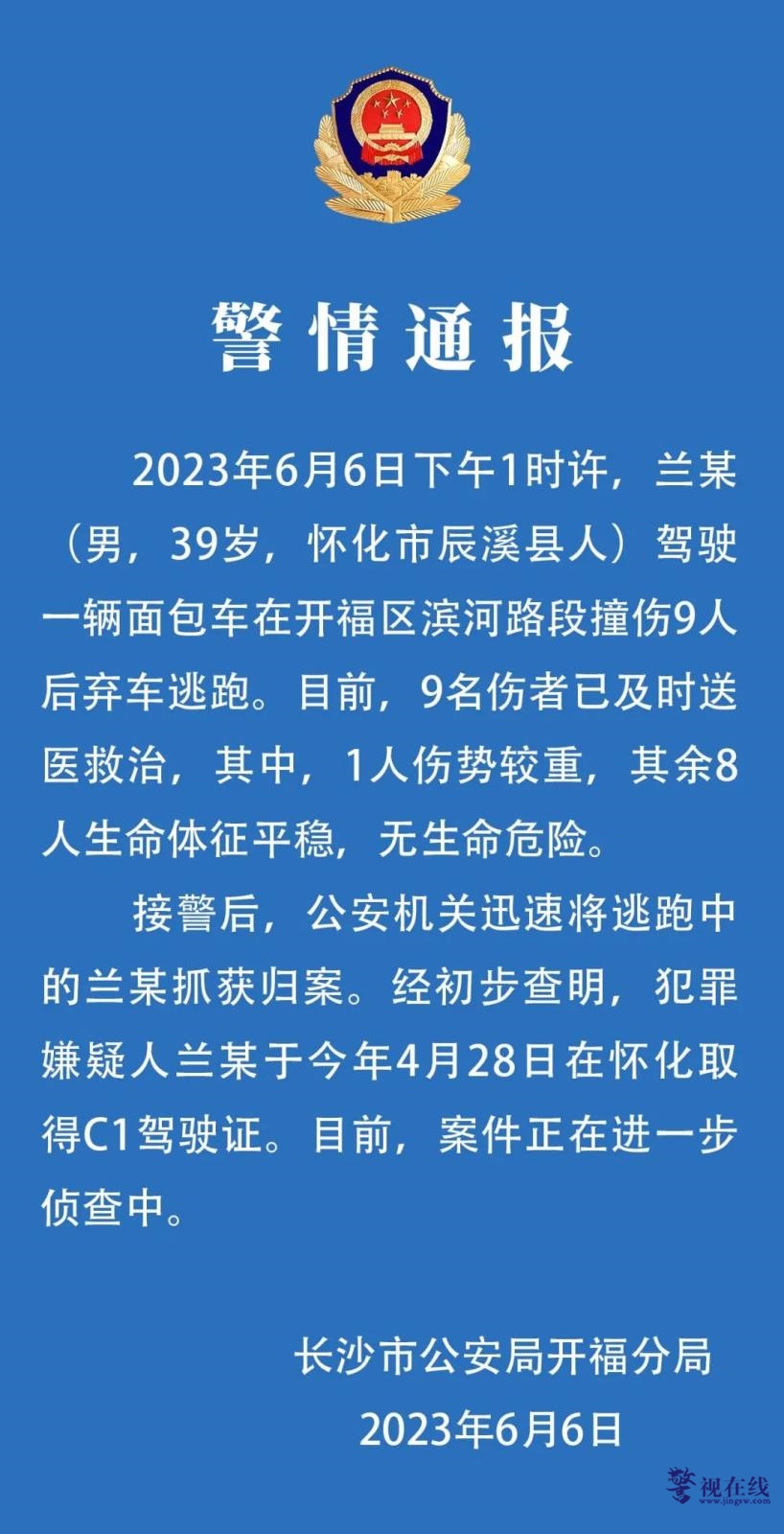 警情通报

2023年6月6日下午1时许，兰某（男，39岁，怀化市辰溪县人）驾驶一辆面包车在开福区滨河路段撞伤9人后弃车逃跑。目前，9名伤者已及时送医救治，其中，1人伤势较重，其余8人生命体征平稳，无生命危险。

接警后，公安机关迅速将逃跑中的兰某抓获归案。经初步查明，犯罪嫌疑人兰某于今年4月28日在怀化取得C1驾驶证。目前，案件正在进一步侦查中。

长沙市公安局开福分局
2023年6月6日

警视在线
www.jingsw.com